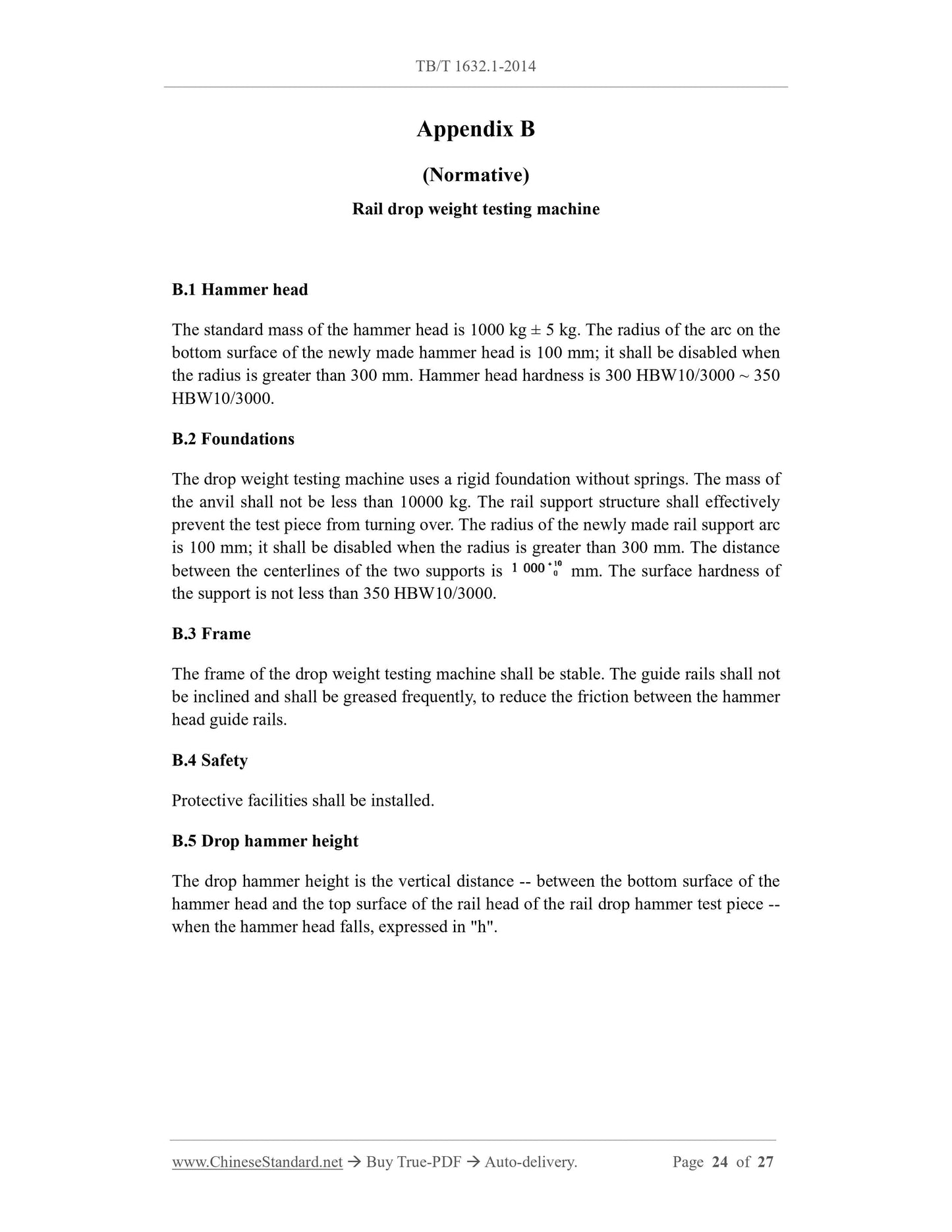 TB/T 1632.1-2014

Appendix B

(Normative)

Rail drop weight testing machine

B.1 Hammer head

The standard mass of the hammer head is 1000 kg ± 5 kg. The radius of the arc on the bottom surface of the newly made hammer head is 100 mm; it shall be disabled when the radius is greater than 300 mm. Hammer head hardness is 300 HBW10/3000 ~ 350 HBW10/3000.

B.2 Foundations

The drop weight testing machine uses a rigid foundation without springs. The mass of the anvil shall not be less than 10000 kg. The rail support structure shall effectively prevent the test piece from turning over. The radius of the newly made rail support arc is 100 mm; it shall be disabled when the radius is greater than 300 mm. The distance between the centerlines of the two supports is $1\,000^{+10}_{0}$ mm. The surface hardness of the support is not less than 350 HBW10/3000.

B.3 Frame

The frame of the drop weight testing machine shall be stable. The guide rails shall not be inclined and shall be greased frequently, to reduce the friction between the hammer head guide rails.

B.4 Safety

Protective facilities shall be installed.

B.5 Drop hammer height

The drop hammer height is the vertical distance -- between the bottom surface of the hammer head and the top surface of the rail head of the rail drop hammer test piece -- when the hammer head falls, expressed in "h".

www.ChineseStandard.net → Buy True-PDF → Auto-delivery. Page 24 of 27